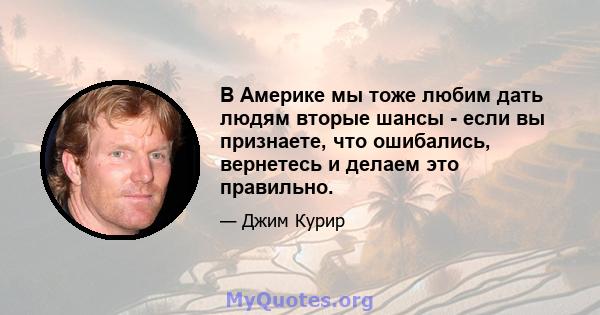 В Америке мы тоже любим дать людям вторые шансы - если вы признаете, что ошибались, вернетесь и делаем это правильно.

— Джим Курир

MyQuotes.org